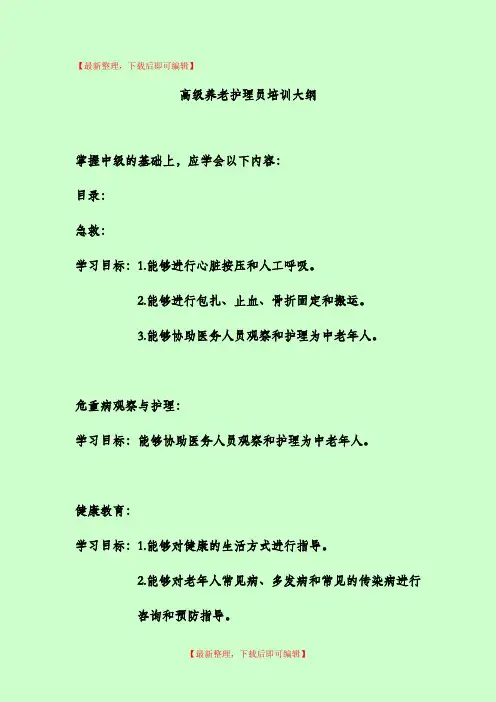 【最新整理，下载后即可编辑】

高级养老护理员培训大纲

掌握中级的基础上，应学会以下内容：

目录：

急救：

学习目标：1.能够进行心脏按压和人工呼吸。

2.能够进行包扎、止血、骨折固定和搬运。

3.能够协助医务人员观察和护理为中老年人。

危重病观察与护理：

学习目标：能够协助医务人员观察和护理为中老年人。

健康教育：

学习目标：1.能够对健康的生活方式进行指导。

2.能够对老年人常见病、多发病和常见的传染病进行咨询和预防指导。

【最新整理，下载后即可编辑】